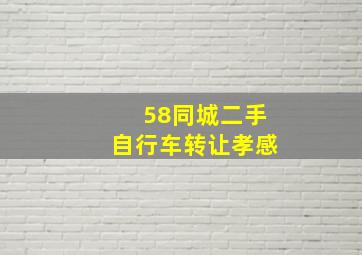 58同城二手
自行车转让孝感